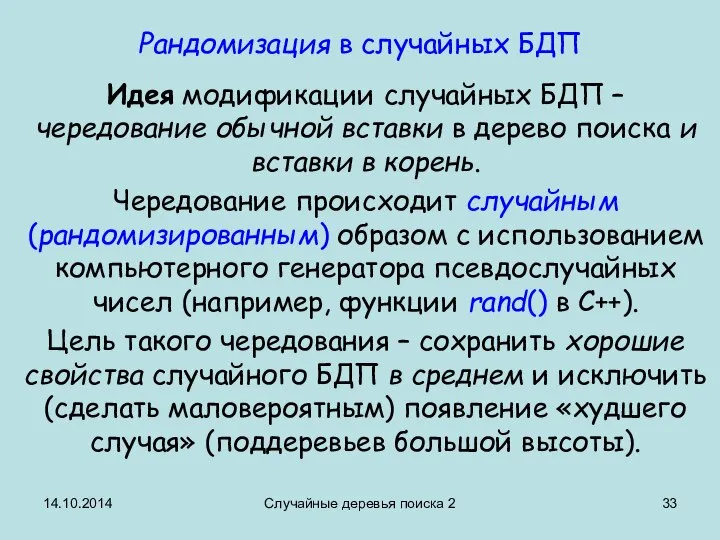 Рандомизация в случайных БДП

Идея модификации случайных БДП – чередование обычной вставки в дерево поиска и вставки в корень.

Чередование происходит случайным (рандомизированным) образом с использованием компьютерного генератора псевдослучайных чисел (например, функции rand() в C++).

Цель такого чередования – сохранить хорошие свойства случайного БДП в среднем и исключить (сделать маловероятным) появление «худшего случая» (поддеревьев большой высоты).

14.10.2014

Случайные деревья поиска 2

33